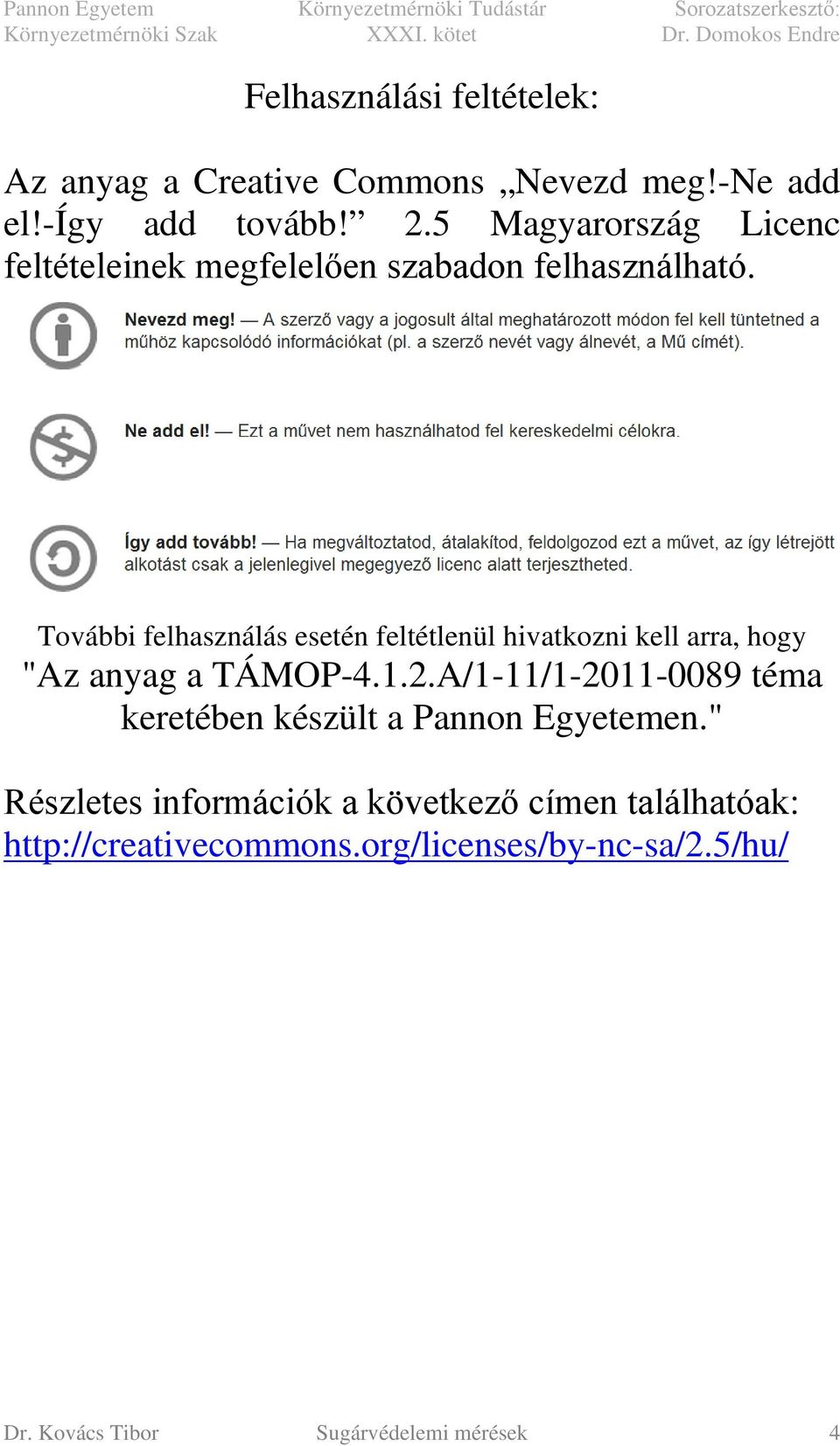 Pannon Egyetem
Környezetmérnöki Szak

Környezetmérnöki Tudástár
XXXI. kötet

Sorozatszerkesztő:
Dr. Domokos Endre

Felhasználási feltételek:

Az anyag a Creative Commons „Nevezd meg!-Ne add el!-Így add tovább!” 2.5 Magyarország Licenc feltételeinek megfelelően szabadon felhasználható.

Nevezd meg! — A szerző vagy a jogosult által meghatározott módon fel kell tüntetned a műhöz kapcsolódó információkat (pl. a szerző nevét vagy álnevét, a Mű címét).

Ne add el! — Ezt a művet nem használhatod fel kereskedelmi célokra.

Így add tovább! — Ha megváltoztatod, átalakítod, feldolgozod ezt a művet, az így létrejött alkotást csak a jelenlegivel megegyező licenc alatt terjesztheted.

További felhasználás esetén feltétlenül hivatkozni kell arra, hogy "Az anyag a TÁMOP-4.1.2.A/1-11/1-2011-0089 téma keretében készült a Pannon Egyetemen."

Részletes információk a következő címen találhatóak: http://creativecommons.org/licenses/by-nc-sa/2.5/hu/

Dr. Kovács Tibor
Sugárvédelemi mérések
4